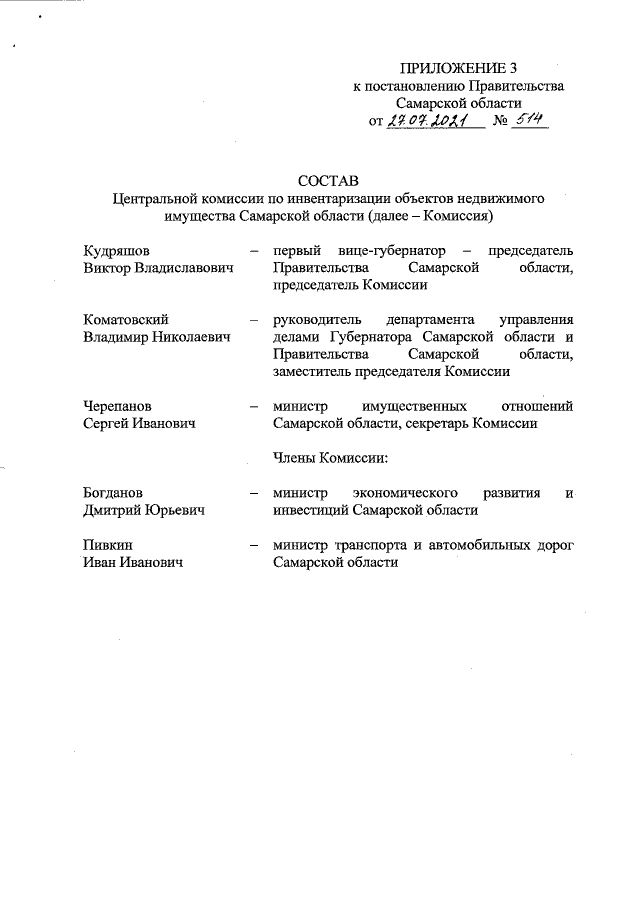 ПРИЛОЖЕНИЕ 3
к постановлению Правительства
Самарской области
от 27.07.2021 № 514

СОСТАВ
Центральной комиссии по инвентаризации объектов недвижимого имущества Самарской области (далее – Комиссия)

Кудряшов Виктор Владиславович – первый вице-губернатор – председатель Правительства Самарской области, председатель Комиссии

Коматовский Владимир Николаевич – руководитель департамента управления делами Губернатора Самарской области и Правительства Самарской области, заместитель председателя Комиссии

Черепанов Сергей Иванович – министр имущественных отношений Самарской области, секретарь Комиссии

Члены Комиссии:

Богданов Дмитрий Юрьевич – министр экономического развития и инвестиций Самарской области

Пивкин Иван Иванович – министр транспорта и автомобильных дорог Самарской области